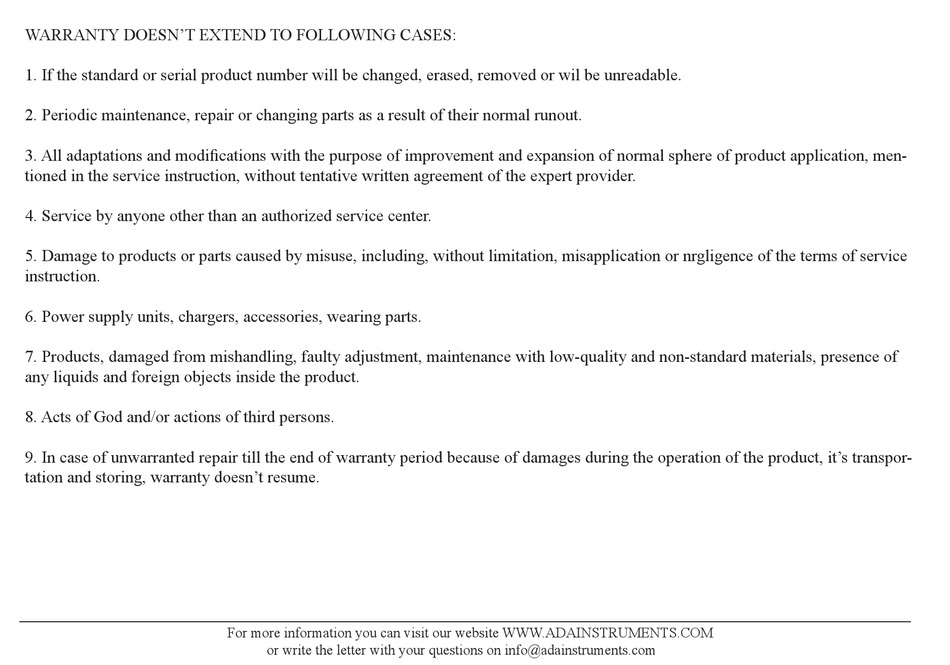 WARRANTY DOESN'T EXTEND TO FOLLOWING CASES:

1. If the standard or serial product number will be changed, erased, removed or wil be unreadable.

2. Periodic maintenance, repair or changing parts as a result of their normal runout.

3. All adaptations and modifications with the purpose of improvement and expansion of normal sphere of product application, mentioned in the service instruction, without tentative written agreement of the expert provider.

4. Service by anyone other than an authorized service center.

5. Damage to products or parts caused by misuse, including, without limitation, misapplication or nrgligence of the terms of service instruction.

6. Power supply units, chargers, accessories, wearing parts.

7. Products, damaged from mishandling, faulty adjustment, maintenance with low-quality and non-standard materials, presence of any liquids and foreign objects inside the product.

8. Acts of God and/or actions of third persons.

9. In case of unwarranted repair till the end of warranty period because of damages during the operation of the product, it's transportation and storing, warranty doesn't resume.

For more information you can visit our website WWW.ADAINSTRUMENTS.COM
or write the letter with your questions on info@adainstruments.com